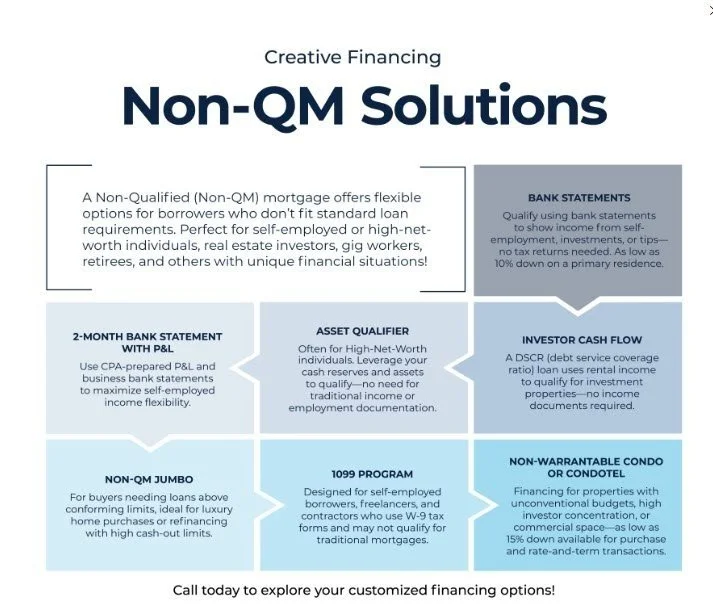 Creative Financing

Non-QM Solutions

A Non-Qualified (Non-QM) mortgage offers flexible options for borrowers who don't fit standard loan requirements. Perfect for self-employed or high-net-worth individuals, real estate investors, gig workers, retirees, and others with unique financial situations!

BANK STATEMENTS

Qualify using bank statements to show income from self-employment, investments, or tips—no tax returns needed. As low as 10% down on a primary residence.

2-MONTH BANK STATEMENT WITH P&L

Use CPA-prepared P&L and business bank statements to maximize self-employed income flexibility.

ASSET QUALIFIER

Often for High-Net-Worth individuals. Leverage your cash reserves and assets to qualify—no need for traditional income or employment documentation.

INVESTOR CASH FLOW

A DSCR (debt service coverage ratio) loan uses rental income to qualify for investment properties—no income documents required.

NON-QM JUMBO

For buyers needing loans above conforming limits, ideal for luxury home purchases or refinancing with high cash-out limits.

1099 PROGRAM

Designed for self-employed borrowers, freelancers, and contractors who use W-9 tax forms and may not qualify for traditional mortgages.

NON-WARRANTABLE CONDO OR CONDOTEL

Financing for properties with unconventional budgets, high investor concentration, or commercial space—as low as 15% down available for purchase and rate-and-term transactions.

Call today to explore your customized financing options!